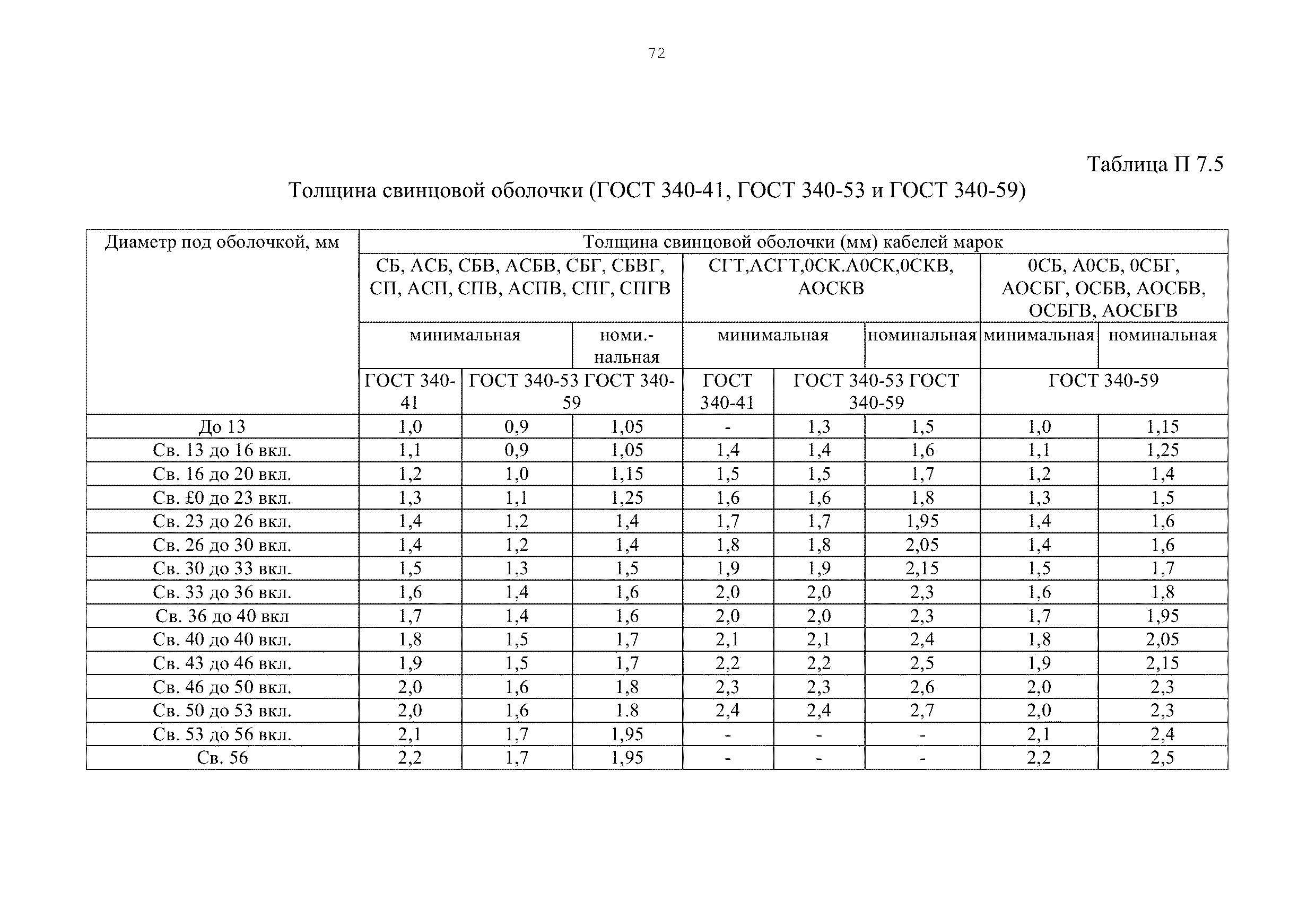 72

Таблица П 7.5

Толщина свинцовой оболочки (ГОСТ 340-41, ГОСТ 340-53 и ГОСТ 340-59)

| Диаметр под оболочкой, мм | Толщина свинцовой оболочки (мм) кабелей марок | | | | | | | |
|---|---|---|---|---|---|---|---|---|
| | СБ, АСБ, СБВ, АСБВ, СБГ, СБВГ, СП, АСП, СПВ, АСПВ, СПГ, СПГВ | | | СГТ,АСГТ,0СК.А0СК,0СКВ, АОСКВ | | | 0СБ, А0СБ, 0СБГ, АОСБГ, ОСБВ, АОСБВ, ОСБГВ, АОСБГВ | |
| | минимальная | | номи.-нальная | минимальная | | номинальная | минимальная | номинальная |
| | ГОСТ 340-41 | ГОСТ 340-53 ГОСТ 340-59 | | ГОСТ 340-41 | ГОСТ 340-53 ГОСТ 340-59 | | ГОСТ 340-59 | |
| До 13 | 1,0 | 0,9 | 1,05 | - | 1,3 | 1,5 | 1,0 | 1,15 |
| Св. 13 до 16 вкл. | 1,1 | 0,9 | 1,05 | 1,4 | 1,4 | 1,6 | 1,1 | 1,25 |
| Св. 16 до 20 вкл. | 1,2 | 1,0 | 1,15 | 1,5 | 1,5 | 1,7 | 1,2 | 1,4 |
| Св. £0 до 23 вкл. | 1,3 | 1,1 | 1,25 | 1,6 | 1,6 | 1,8 | 1,3 | 1,5 |
| Св. 23 до 26 вкл. | 1,4 | 1,2 | 1,4 | 1,7 | 1,7 | 1,95 | 1,4 | 1,6 |
| Св. 26 до 30 вкл. | 1,4 | 1,2 | 1,4 | 1,8 | 1,8 | 2,05 | 1,4 | 1,6 |
| Св. 30 до 33 вкл. | 1,5 | 1,3 | 1,5 | 1,9 | 1,9 | 2,15 | 1,5 | 1,7 |
| Св. 33 до 36 вкл. | 1,6 | 1,4 | 1,6 | 2,0 | 2,0 | 2,3 | 1,6 | 1,8 |
| Св. 36 до 40 вкл | 1,7 | 1,4 | 1,6 | 2,0 | 2,0 | 2,3 | 1,7 | 1,95 |
| Св. 40 до 40 вкл. | 1,8 | 1,5 | 1,7 | 2,1 | 2,1 | 2,4 | 1,8 | 2,05 |
| Св. 43 до 46 вкл. | 1,9 | 1,5 | 1,7 | 2,2 | 2,2 | 2,5 | 1,9 | 2,15 |
| Св. 46 до 50 вкл. | 2,0 | 1,6 | 1,8 | 2,3 | 2,3 | 2,6 | 2,0 | 2,3 |
| Св. 50 до 53 вкл. | 2,0 | 1,6 | 1.8 | 2,4 | 2,4 | 2,7 | 2,0 | 2,3 |
| Св. 53 до 56 вкл. | 2,1 | 1,7 | 1,95 | - | - | - | 2,1 | 2,4 |
| Св. 56 | 2,2 | 1,7 | 1,95 | - | - | - | 2,2 | 2,5 |